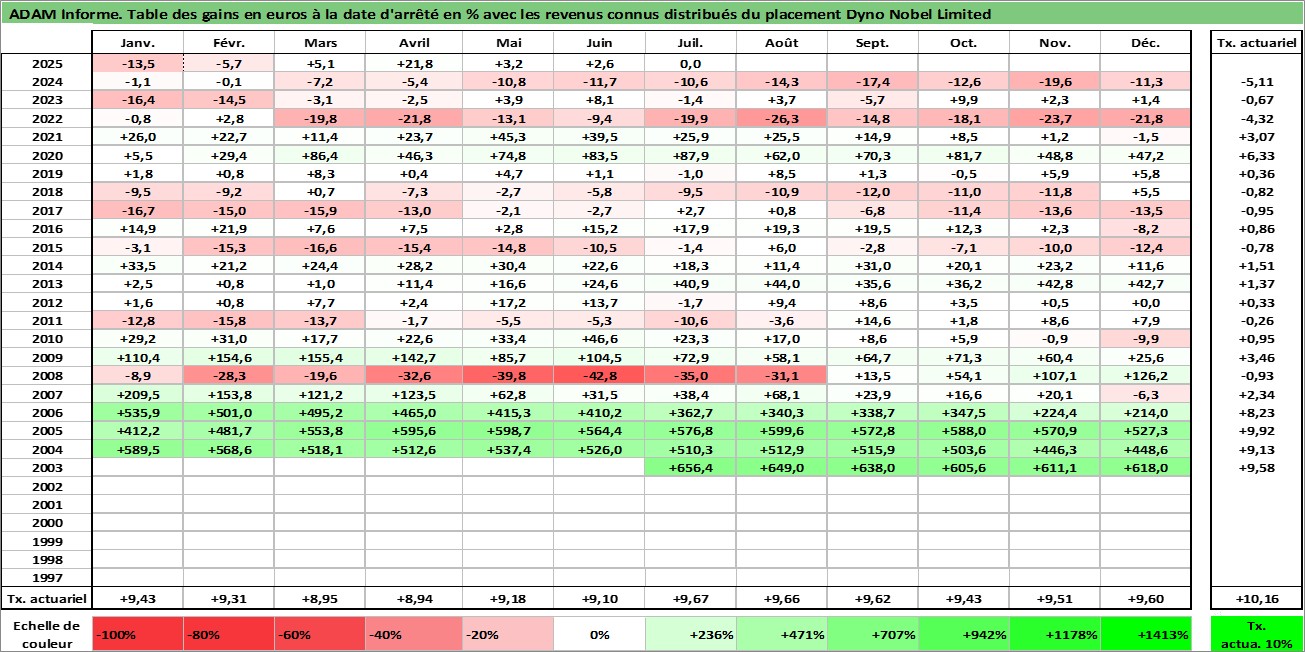 ADAM Informe. Table des gains en euros à la date d'arrêté en % avec les revenus connus distribués du placement Dyno Nobel Limited

| | Janv. | Févr. | Mars | Avril | Mai | Juin | Juil. | Août | Sept. | Oct. | Nov. | Déc. | Tx. actuariel |
|---|---|---|---|---|---|---|---|---|---|---|---|---|---|
| 2025 | -13,5 | -5,7 | +5,1 | +21,8 | +3,2 | +2,6 | 0,0 | | | | | | |
| 2024 | -1,1 | -0,1 | -7,2 | -5,4 | -10,8 | -11,7 | -10,6 | -14,3 | -17,4 | -12,6 | -19,6 | -11,3 | -5,11 |
| 2023 | -16,4 | -14,5 | -3,1 | -2,5 | +3,9 | +8,1 | -1,4 | +3,7 | -5,7 | +9,9 | +2,3 | +1,4 | -0,67 |
| 2022 | -0,8 | +2,8 | -19,8 | -21,8 | -13,1 | -9,4 | -19,9 | -26,3 | -14,8 | -18,1 | -23,7 | -21,8 | -4,32 |
| 2021 | +26,0 | +22,7 | +11,4 | +23,7 | +45,3 | +39,5 | +25,9 | +25,5 | +14,9 | +8,5 | +1,2 | -1,5 | +3,07 |
| 2020 | +5,5 | +29,4 | +86,4 | +46,3 | +74,8 | +83,5 | +87,9 | +62,0 | +70,3 | +81,7 | +48,8 | +47,2 | +6,33 |
| 2019 | +1,8 | +0,8 | +8,3 | +0,4 | +4,7 | +1,1 | -1,0 | +8,5 | +1,3 | -0,5 | +5,9 | +5,8 | +0,36 |
| 2018 | -9,5 | -9,2 | +0,7 | -7,3 | -2,7 | -5,8 | -9,5 | -10,9 | -12,0 | -11,0 | -11,8 | +5,5 | -0,82 |
| 2017 | -16,7 | -15,0 | -15,9 | -13,0 | -2,1 | -2,7 | +2,7 | +0,8 | -6,8 | -11,4 | -13,6 | -13,5 | -0,95 |
| 2016 | +14,9 | +21,9 | +7,6 | +7,5 | +2,8 | +15,2 | +17,9 | +19,3 | +19,5 | +12,3 | +2,3 | -8,2 | +0,86 |
| 2015 | -3,1 | -15,3 | -16,6 | -15,4 | -14,8 | -10,5 | -1,4 | +6,0 | -2,8 | -7,1 | -10,0 | -12,4 | -0,78 |
| 2014 | +33,5 | +21,2 | +24,4 | +28,2 | +30,4 | +22,6 | +18,3 | +11,4 | +31,0 | +20,1 | +23,2 | +11,6 | +1,51 |
| 2013 | +2,5 | +0,8 | +1,0 | +11,4 | +16,6 | +24,6 | +40,9 | +44,0 | +35,6 | +36,2 | +42,8 | +42,7 | +1,37 |
| 2012 | +1,6 | +0,8 | +7,7 | +2,4 | +17,2 | +13,7 | -1,7 | +9,4 | +8,6 | +3,5 | +0,5 | +0,0 | +0,33 |
| 2011 | -12,8 | -15,8 | -13,7 | -1,7 | -5,5 | -5,3 | -10,6 | -3,6 | +14,6 | +1,8 | +8,6 | +7,9 | -0,26 |
| 2010 | +29,2 | +31,0 | +17,7 | +22,6 | +33,4 | +46,6 | +23,3 | +17,0 | +8,6 | +5,9 | -0,9 | -9,9 | +0,95 |
| 2009 | +110,4 | +154,6 | +155,4 | +142,7 | +85,7 | +104,5 | +72,9 | +58,1 | +64,7 | +71,3 | +60,4 | +25,6 | +3,46 |
| 2008 | -8,9 | -28,3 | -19,6 | -32,6 | -39,8 | -42,8 | -35,0 | -31,1 | +13,5 | +54,1 | +107,1 | +126,2 | -0,93 |
| 2007 | +209,5 | +153,8 | +121,2 | +123,5 | +62,8 | +31,5 | +38,4 | +68,1 | +23,9 | +16,6 | +20,1 | -6,3 | +2,34 |
| 2006 | +535,9 | +501,0 | +495,2 | +465,0 | +415,3 | +410,2 | +362,7 | +340,3 | +338,7 | +347,5 | +224,4 | +214,0 | +8,23 |
| 2005 | +412,2 | +481,7 | +553,8 | +595,6 | +598,7 | +564,4 | +576,8 | +599,6 | +572,8 | +588,0 | +570,9 | +527,3 | +9,92 |
| 2004 | +589,5 | +568,6 | +518,1 | +512,6 | +537,4 | +526,0 | +510,3 | +512,9 | +515,9 | +503,6 | +446,3 | +448,6 | +9,13 |
| 2003 | | | | | | | +656,4 | +649,0 | +638,0 | +605,6 | +611,1 | +618,0 | +9,58 |
| 2002 | | | | | | | | | | | | | |
| 2001 | | | | | | | | | | | | | |
| 2000 | | | | | | | | | | | | | |
| 1999 | | | | | | | | | | | | | |
| 1998 | | | | | | | | | | | | | |
| 1997 | | | | | | | | | | | | | |
| Tx. actuariel | +9,43 | +9,31 | +8,95 | +8,94 | +9,18 | +9,10 | +9,67 | +9,66 | +9,62 | +9,43 | +9,51 | +9,60 | +10,16 |

| Echelle de couleur | -100% | -80% | -60% | -40% | -20% | 0% | +236% | +471% | +707% | +942% | +1178% | +1413% | Tx. actua. 10% |
|---|---|---|---|---|---|---|---|---|---|---|---|---|---|